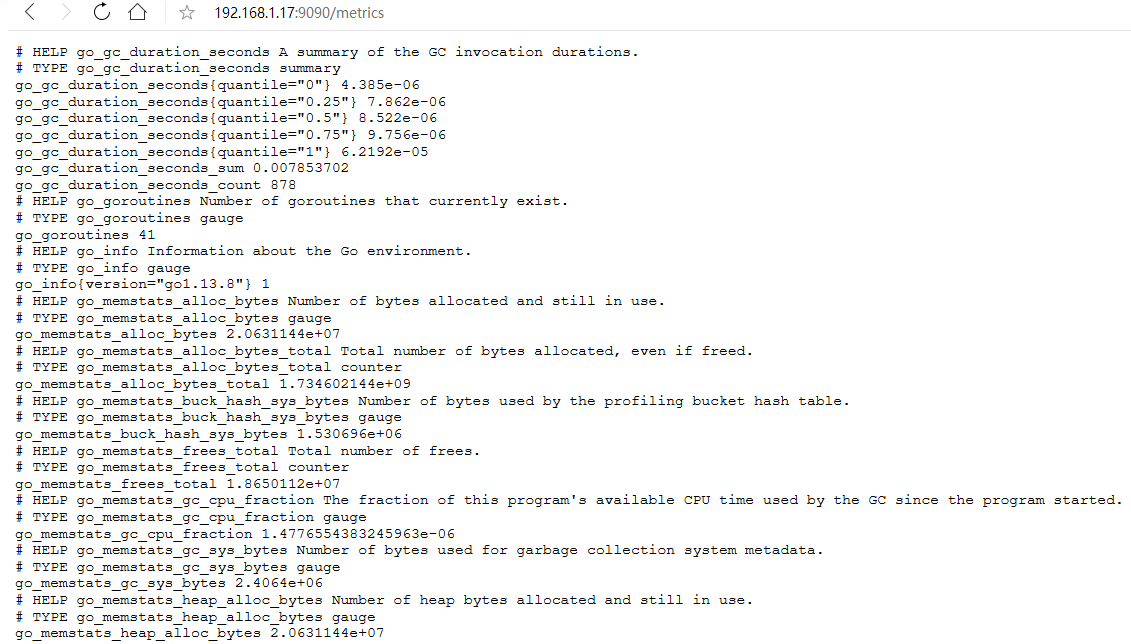 192.168.1.17:9090/metrics

# HELP go_gc_duration_seconds A summary of the GC invocation durations.
# TYPE go_gc_duration_seconds summary
go_gc_duration_seconds{quantile="0"} 4.385e-06
go_gc_duration_seconds{quantile="0.25"} 7.862e-06
go_gc_duration_seconds{quantile="0.5"} 8.522e-06
go_gc_duration_seconds{quantile="0.75"} 9.756e-06
go_gc_duration_seconds{quantile="1"} 6.2192e-05
go_gc_duration_seconds_sum 0.007853702
go_gc_duration_seconds_count 878
# HELP go_goroutines Number of goroutines that currently exist.
# TYPE go_goroutines gauge
go_goroutines 41
# HELP go_info Information about the Go environment.
# TYPE go_info gauge
go_info{version="go1.13.8"} 1
# HELP go_memstats_alloc_bytes Number of bytes allocated and still in use.
# TYPE go_memstats_alloc_bytes gauge
go_memstats_alloc_bytes 2.0631144e+07
# HELP go_memstats_alloc_bytes_total Total number of bytes allocated, even if freed.
# TYPE go_memstats_alloc_bytes_total counter
go_memstats_alloc_bytes_total 1.734602144e+09
# HELP go_memstats_buck_hash_sys_bytes Number of bytes used by the profiling bucket hash table.
# TYPE go_memstats_buck_hash_sys_bytes gauge
go_memstats_buck_hash_sys_bytes 1.530696e+06
# HELP go_memstats_frees_total Total number of frees.
# TYPE go_memstats_frees_total counter
go_memstats_frees_total 1.8650112e+07
# HELP go_memstats_gc_cpu_fraction The fraction of this program's available CPU time used by the GC since the program started.
# TYPE go_memstats_gc_cpu_fraction gauge
go_memstats_gc_cpu_fraction 1.4776554383245963e-06
# HELP go_memstats_gc_sys_bytes Number of bytes used for garbage collection system metadata.
# TYPE go_memstats_gc_sys_bytes gauge
go_memstats_gc_sys_bytes 2.4064e+06
# HELP go_memstats_heap_alloc_bytes Number of heap bytes allocated and still in use.
# TYPE go_memstats_heap_alloc_bytes gauge
go_memstats_heap_alloc_bytes 2.0631144e+07